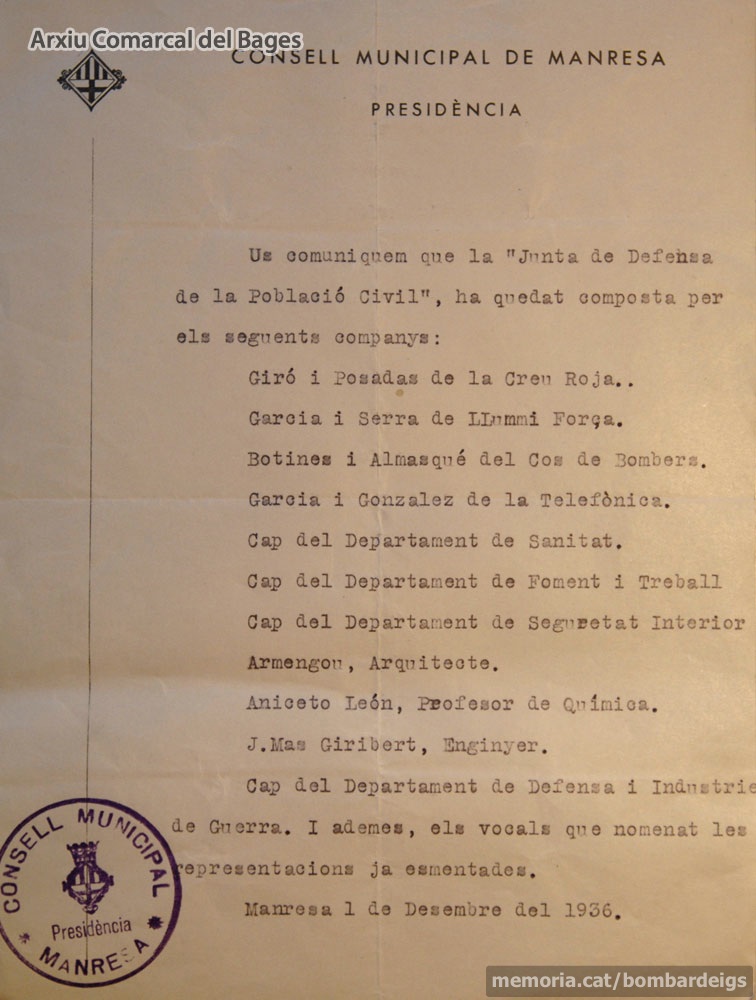 Arxiu Comarcal del Bages

CONSELL MUNICIPAL DE MANRESA

PRESIDÈNCIA

Us comuniquem que la "Junta de Defensa de la Població Civil", ha quedat composta per els seguents companys:

Giró i Posadas de la Creu Roja..

Garcia i Serra de LLummi Força.

Botines i Almasqué del Cos de Bombers.

Garcia i Gonzalez de la Telefònica.

Cap del Departament de Sanitat.

Cap del Departament de Foment i Treball

Cap del Departament de Seguretat Interior

Armengou, Arquitecte.

Aniceto León, Profesor de Química.

J.Mas Giribert, Enginyer.

Cap del Departament de Defensa i Industrie de Guerra. I ademes, els vocals que nomenat les representacions ja esmentades.

Manresa 1 de Desembre del 1936.

CONSELL MUNICIPAL Presidència MANRESA

memoria.cat/bombardeigs